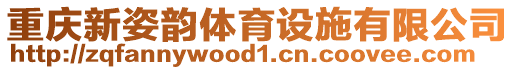 重庆新姿韵体育设施有限公司
http://zqfannywood1.cn.coovee.com